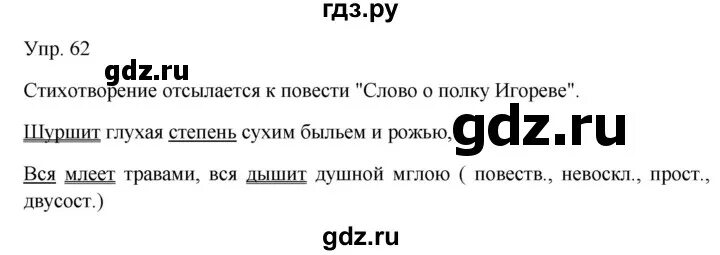 гдз.ру

Упр. 62

gdz.ru

Стихотворение отсылается к повести "Слово о полку Игореве".

Шуршит глухая степень сухим быльем и рожью, gdz.ru

Вся млеет травами, вся дышит душной мглою ( повеств., невоскл., прост., двусост.)

gdz.ru